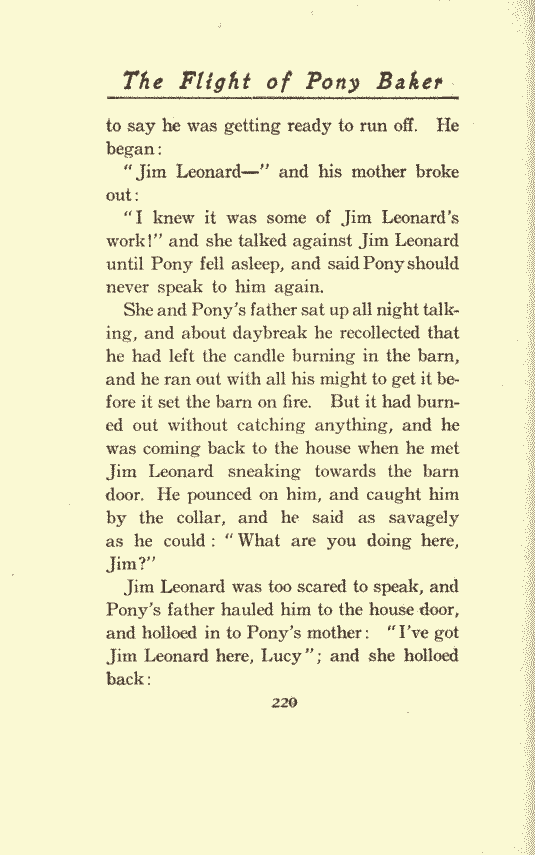 The Flight of Pony Baker

to say he was getting ready to run off. He began:

"Jim Leonard—" and his mother broke out:

"I knew it was some of Jim Leonard's work!" and she talked against Jim Leonard until Pony fell asleep, and said Pony should never speak to him again.

She and Pony's father sat up all night talking, and about daybreak he recollected that he had left the candle burning in the barn, and he ran out with all his might to get it before it set the barn on fire. But it had burned out without catching anything, and he was coming back to the house when he met Jim Leonard sneaking towards the barn door. He pounced on him, and caught him by the collar, and he said as savagely as he could: "What are you doing here, Jim?"

Jim Leonard was too scared to speak, and Pony's father hauled him to the house door, and holloed in to Pony's mother: "I've got Jim Leonard here, Lucy"; and she holloed back:

220